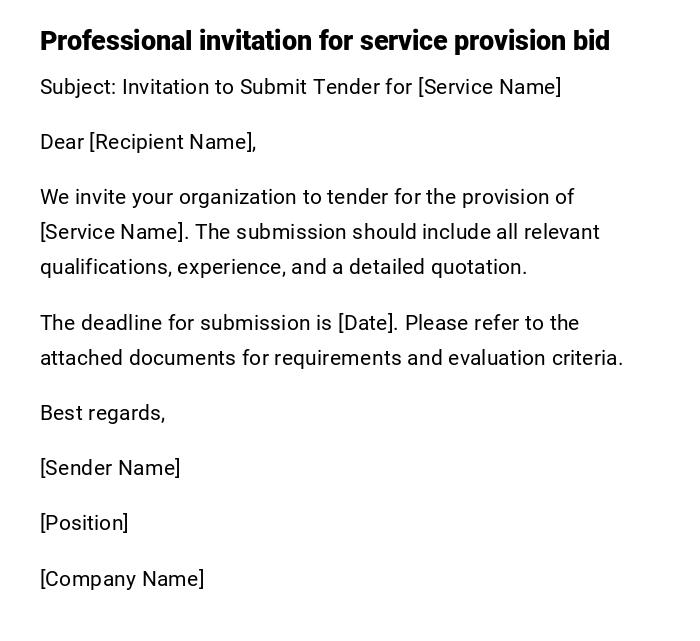 Professional invitation for service provision bid

Subject: Invitation to Submit Tender for [Service Name]

Dear [Recipient Name],

We invite your organization to tender for the provision of [Service Name]. The submission should include all relevant qualifications, experience, and a detailed quotation.

The deadline for submission is [Date]. Please refer to the attached documents for requirements and evaluation criteria.

Best regards,

[Sender Name]

[Position]

[Company Name]